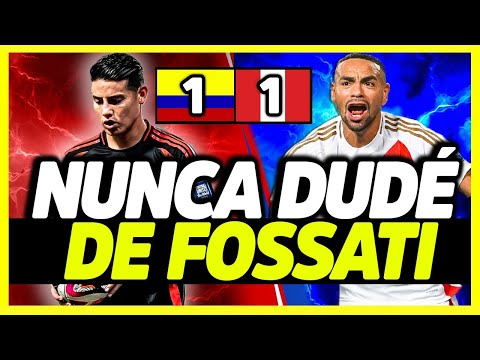 1 1
NUNCA DUDÉ
DE FOSSATI